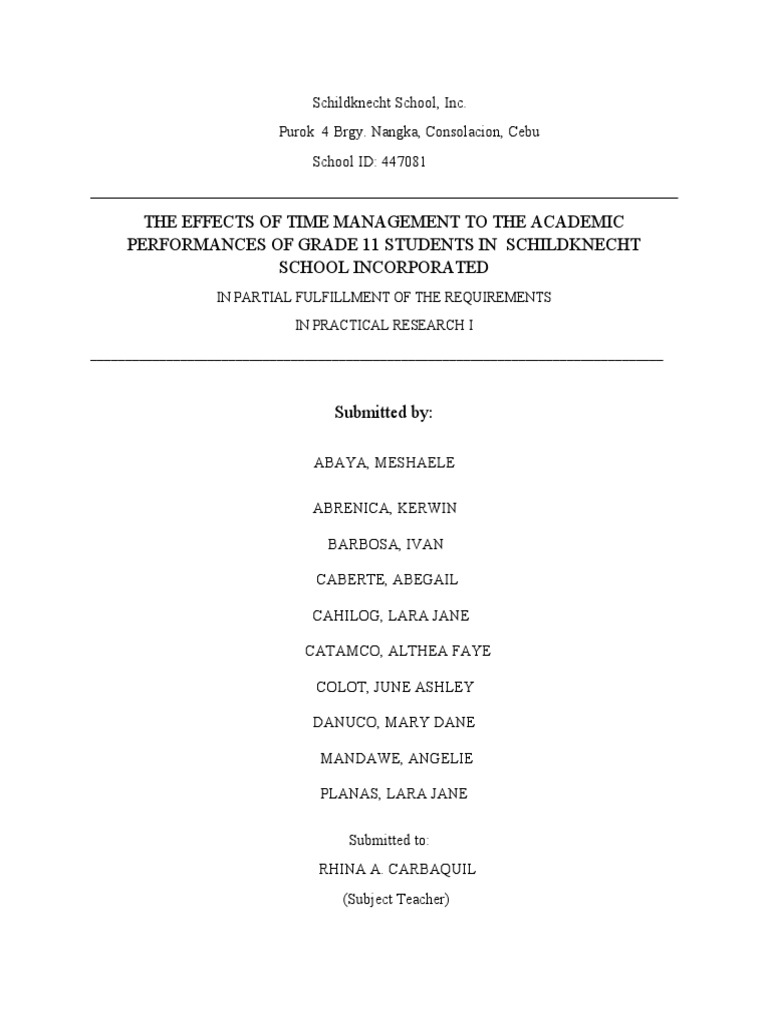 Schildknecht School, Inc.

Purok 4 Brgy. Nangka, Consolacion, Cebu

School ID: 447081

THE EFFECTS OF TIME MANAGEMENT TO THE ACADEMIC PERFORMANCES OF GRADE 11 STUDENTS IN SCHILDKNECHT SCHOOL INCORPORATED

IN PARTIAL FULFILLMENT OF THE REQUIREMENTS

IN PRACTICAL RESEARCH I

Submitted by:

ABAYA, MESHAELE

ABRENICA, KERWIN

BARBOSA, IVAN

CABERTE, ABEGAIL

CAHILOG, LARA JANE

CATAMCO, ALTHEA FAYE

COLOT, JUNE ASHLEY

DANUCO, MARY DANE

MANDAWE, ANGELIE

PLANAS, LARA JANE

Submitted to:

RHINA A. CARBAQUIL

(Subject Teacher)